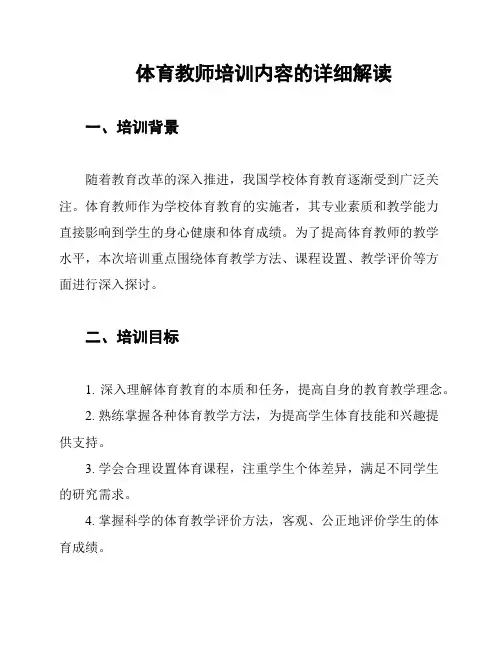 体育教师培训内容的详细解读

一、培训背景

随着教育改革的深入推进，我国学校体育教育逐渐受到广泛关注。体育教师作为学校体育教育的实施者，其专业素质和教学能力直接影响到学生的身心健康和体育成绩。为了提高体育教师的教学水平，本次培训重点围绕体育教学方法、课程设置、教学评价等方面进行深入探讨。

二、培训目标

1. 深入理解体育教育的本质和任务，提高自身的教育教学理念。

2. 熟练掌握各种体育教学方法，为提高学生体育技能和兴趣提供支持。

3. 学会合理设置体育课程，注重学生个体差异，满足不同学生的研究需求。

4. 掌握科学的体育教学评价方法，客观、公正地评价学生的体育成绩。